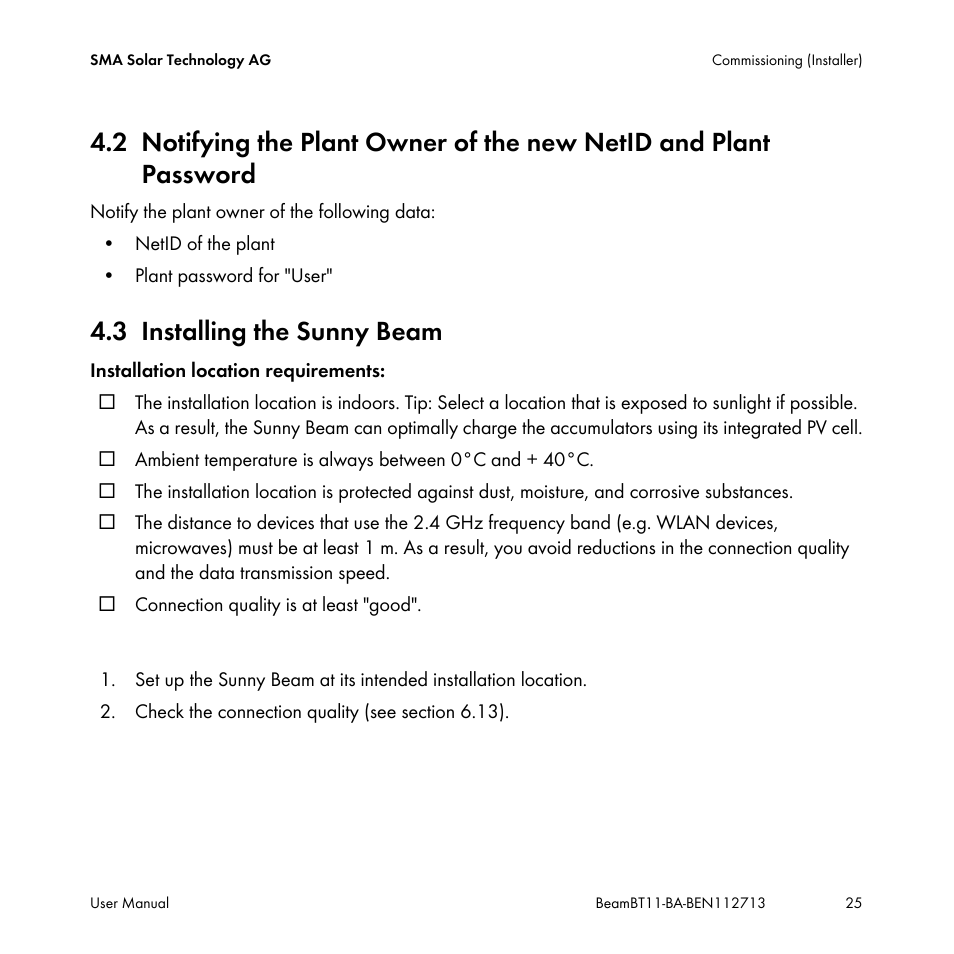 SMA Solar Technology AG

Commissioning (Installer)

4.2 Notifying the Plant Owner of the new NetID and Plant Password

Notify the plant owner of the following data:

• NetID of the plant

• Plant password for "User"

4.3 Installing the Sunny Beam

Installation location requirements:

☐ The installation location is indoors. Tip: Select a location that is exposed to sunlight if possible. As a result, the Sunny Beam can optimally charge the accumulators using its integrated PV cell.

☐ Ambient temperature is always between 0°C and + 40°C.

☐ The installation location is protected against dust, moisture, and corrosive substances.

☐ The distance to devices that use the 2.4 GHz frequency band (e.g. WLAN devices, microwaves) must be at least 1 m. As a result, you avoid reductions in the connection quality and the data transmission speed.

☐ Connection quality is at least "good".

1. Set up the Sunny Beam at its intended installation location.

2. Check the connection quality (see section 6.13).

User Manual

BeamBT11-BA-BEN112713

25